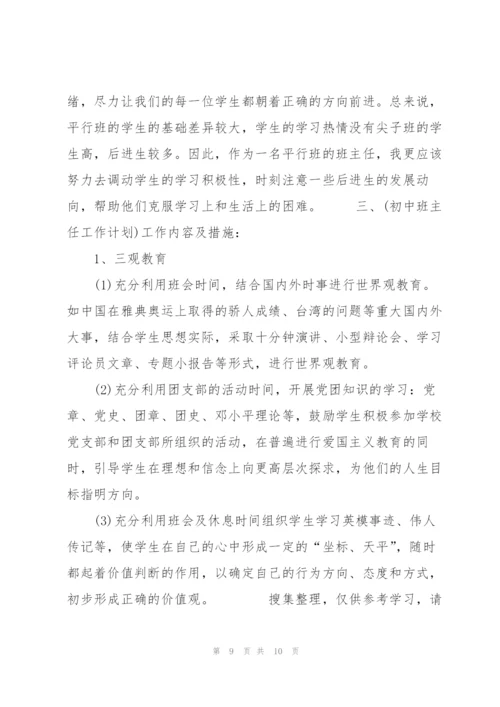 绪，尽力让我们的每一位学生都朝着正确的方向前进。总来说，平行班的学生的基础差异较大，学生的学习热情没有尖子班的学生高，后进生较多。因此，作为一名平行班的班主任，我更应该努力去调动学生的学习积极性，时刻注意一些后进生的发展动向，帮助他们克服学习上和生活上的困难。　　三、(初中班主任工作计划)工作内容及措施：

1、三观教育

(1)充分利用班会时间，结合国内外时事进行世界观教育。如中国在雅典奥运上取得的骄人成绩、台湾的问题等重大国内外大事，结合学生思想实际，采取十分钟演讲、小型辩论会、学习评论员文章、专题小报告等形式，进行世界观教育。

(2)充分利用团支部的活动时间，开展党团知识的学习：党章、党史、团章、团史、邓小平理论等，鼓励学生积极参加学校党支部和团支部所组织的活动，在普遍进行爱国主义教育的同时，引导学生在理想和信念上向更高层次探求，为他们的人生目标指明方向。

(3)充分利用班会及休息时间组织学生学习英模事迹、伟人传记等，使学生在自己的心中形成一定的“坐标、天平”，随时都起着价值判断的作用，以确定自己的行为方向、态度和方式，初步形成正确的价值观。　　搜集整理，仅供参考学习，请

第 9 页 共 10 页